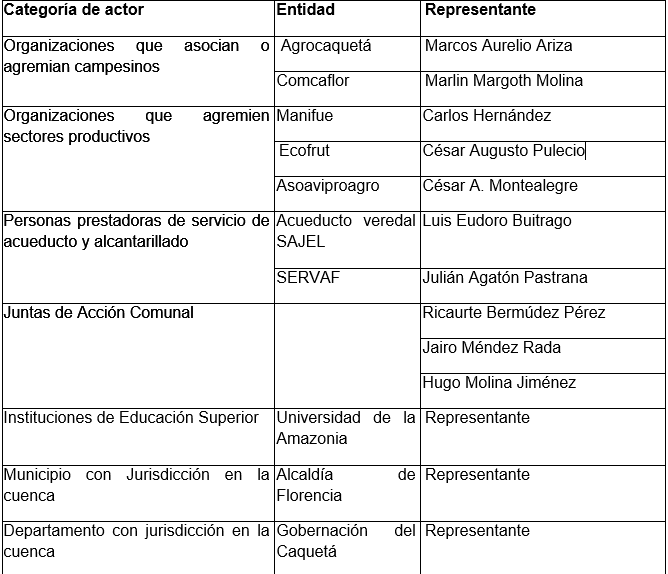 | Categoría de actor | Entidad | Representante |
|---|---|---|
| Organizaciones que asocian o agremian campesinos | Agrocaquetá | Marcos Aurelio Ariza |
| | Comcaflor | Marlin Margoth Molina |
| Organizaciones que agremien sectores productivos | Manifue | Carlos Hernández |
| | Ecofrut | César Augusto Pulecio |
| | Asoaviproagro | César A. Montealegre |
| Personas prestadoras de servicio de acueducto y alcantarillado | Acueducto veredal SAJEL | Luis Eudoro Buitrago |
| | SERVAF | Julián Agatón Pastrana |
| Juntas de Acción Comunal | | Ricaurte Bermúdez Pérez |
| | | Jairo Méndez Rada |
| | | Hugo Molina Jiménez |
| Instituciones de Educación Superior | Universidad de la Amazonia | Representante |
| Municipio con Jurisdicción en la cuenca | Alcaldía de Florencia | Representante |
| Departamento con jurisdicción en la cuenca | Gobernación del Caquetá | Representante |